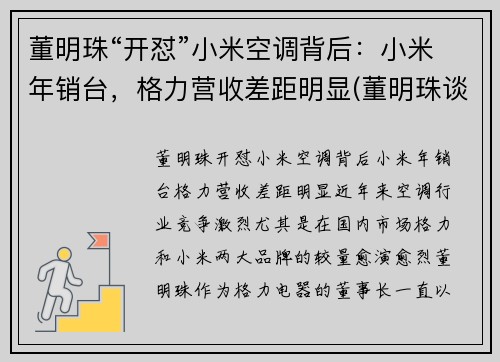 董明珠“开怼”小米空调背后：小米年销台，格力营收差距明显(董明珠谈

董明珠开怼小米空调背后小米年销台格力营收差距明显近年来空调行业竞争激烈尤其是在国内市场格力和小米两大品牌的较量愈演愈烈董明珠作为格力电器的董事长一直以